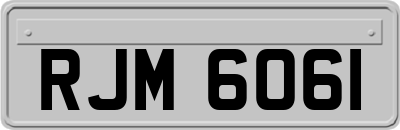 RJM 6061